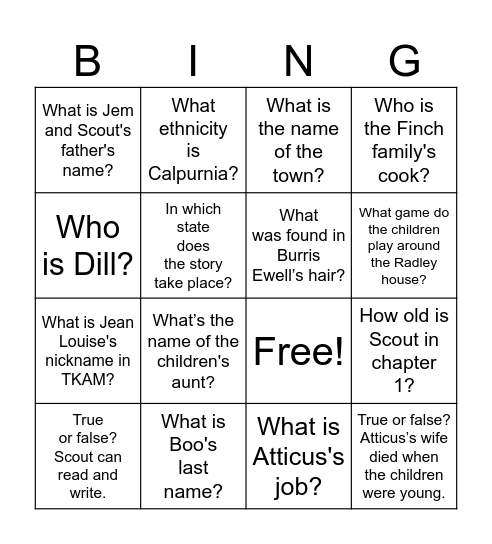 | B | I | N | G |
|---|---|---|---|
| What is Jem and Scout's father's name? | What ethnicity is Calpurnia? | What is the name of the town? | Who is the Finch family's cook? |
| Who is Dill? | In which state does the story take place? | What was found in Burris Ewell's hair? | What game do the children play around the Radley house? |
| What is Jean Louise's nickname in TKAM? | What's the name of the children's aunt? | Free! | How old is Scout in chapter 1? |
| True or false? Scout can read and write. | What is Boo's last name? | What is Atticus's job? | True or false? Atticus's wife died when the children were young. |